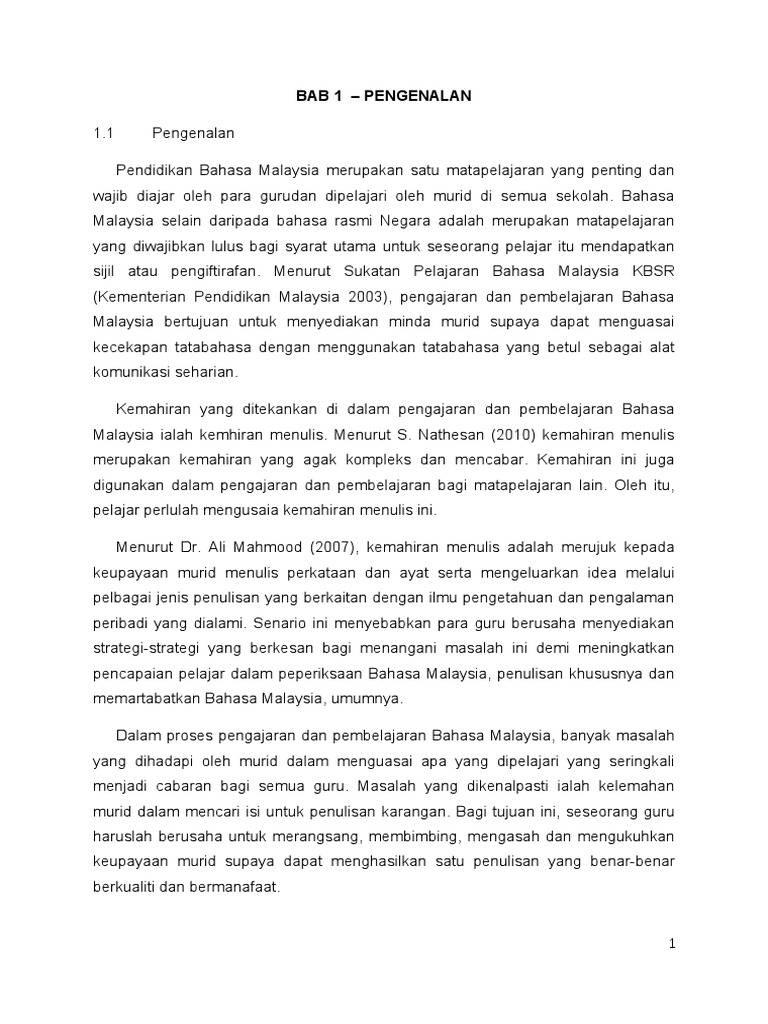 BAB 1 – PENGENALAN

1.1 Pengenalan

Pendidikan Bahasa Malaysia merupakan satu matapelajaran yang penting dan wajib diajar oleh para gurudan dipelajari oleh murid di semua sekolah. Bahasa Malaysia selain daripada bahasa rasmi Negara adalah merupakan matapelajaran yang diwajibkan lulus bagi syarat utama untuk seseorang pelajar itu mendapatkan sijil atau pengiftirafan. Menurut Sukatan Pelajaran Bahasa Malaysia KBSR (Kementerian Pendidikan Malaysia 2003), pengajaran dan pembelajaran Bahasa Malaysia bertujuan untuk menyediakan minda murid supaya dapat menguasai kecekapan tatabahasa dengan menggunakan tatabahasa yang betul sebagai alat komunikasi seharian.

Kemahiran yang ditekankan di dalam pengajaran dan pembelajaran Bahasa Malaysia ialah kemhiran menulis. Menurut S. Nathesan (2010) kemahiran menulis merupakan kemahiran yang agak kompleks dan mencabar. Kemahiran ini juga digunakan dalam pengajaran dan pembelajaran bagi matapelajaran lain. Oleh itu, pelajar perlulah mengusaia kemahiran menulis ini.

Menurut Dr. Ali Mahmood (2007), kemahiran menulis adalah merujuk kepada keupayaan murid menulis perkataan dan ayat serta mengeluarkan idea melalui pelbagai jenis penulisan yang berkaitan dengan ilmu pengetahuan dan pengalaman peribadi yang dialami. Senario ini menyebabkan para guru berusaha menyediakan strategi-strategi yang berkesan bagi menangani masalah ini demi meningkatkan pencapaian pelajar dalam peperiksaan Bahasa Malaysia, penulisan khususnya dan memartabatkan Bahasa Malaysia, umumnya.

Dalam proses pengajaran dan pembelajaran Bahasa Malaysia, banyak masalah yang dihadapi oleh murid dalam menguasai apa yang dipelajari yang seringkali menjadi cabaran bagi semua guru. Masalah yang dikenalpasti ialah kelemahan murid dalam mencari isi untuk penulisan karangan. Bagi tujuan ini, seseorang guru haruslah berusaha untuk merangsang, membimbing, mengasah dan mengukuhkan keupayaan murid supaya dapat menghasilkan satu penulisan yang benar-benar berkualiti dan bermanafaat.

1